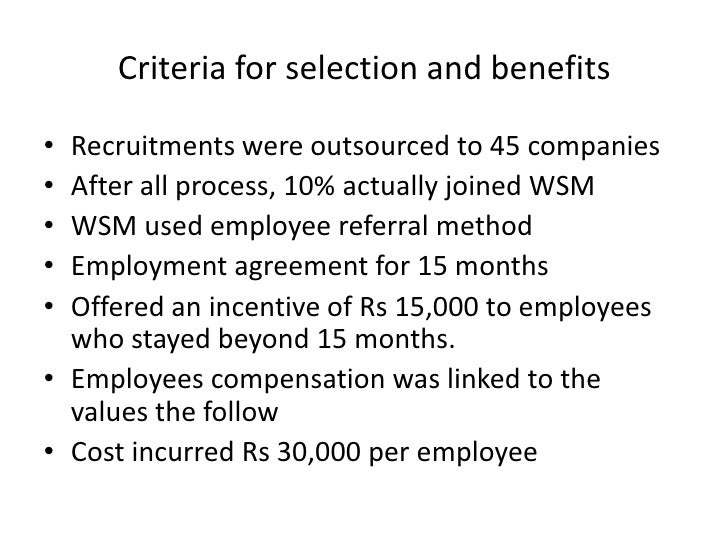 Criteria for selection and benefits

• Recruitments were outsourced to 45 companies
• After all process, 10% actually joined WSM
• WSM used employee referral method
• Employment agreement for 15 months
• Offered an incentive of Rs 15,000 to employees who stayed beyond 15 months.
• Employees compensation was linked to the values the follow
• Cost incurred Rs 30,000 per employee